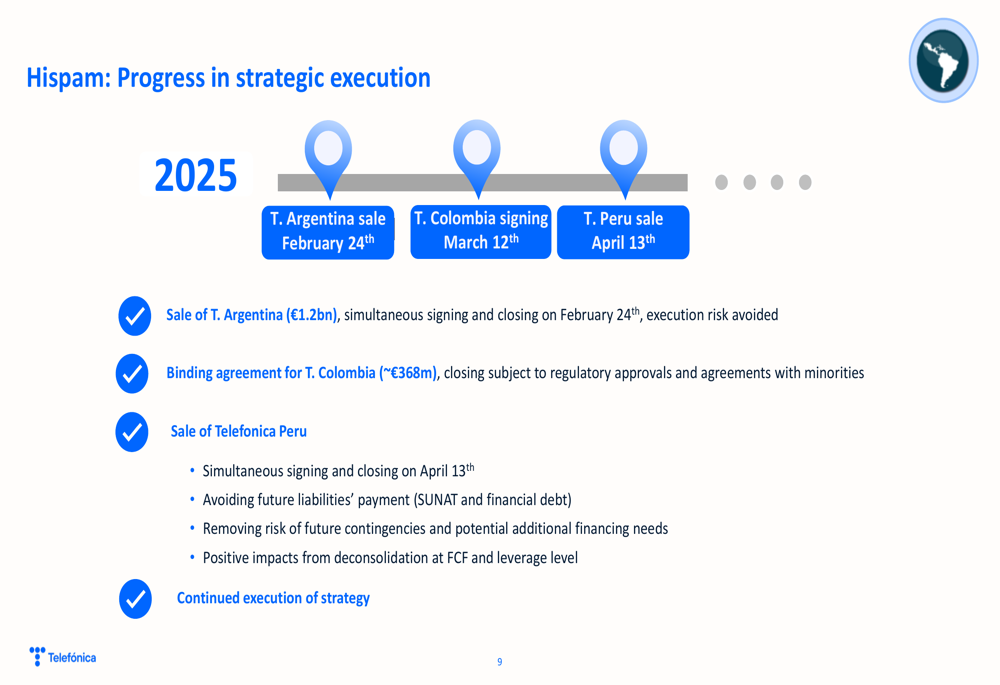 Hispam: Progress in strategic execution

2025

T. Argentina sale February 24$^{th}$

T. Colombia signing March 12$^{th}$

T. Peru sale April 13$^{th}$

Sale of T. Argentina (€1.2bn), simultaneous signing and closing on February 24$^{th}$, execution risk avoided

Binding agreement for T. Colombia (~€368m), closing subject to regulatory approvals and agreements with minorities

Sale of Telefonica Peru

• Simultaneous signing and closing on April 13$^{th}$
• Avoiding future liabilities' payment (SUNAT and financial debt)
• Removing risk of future contingencies and potential additional financing needs
• Positive impacts from deconsolidation at FCF and leverage level

Continued execution of strategy

Telefónica

9